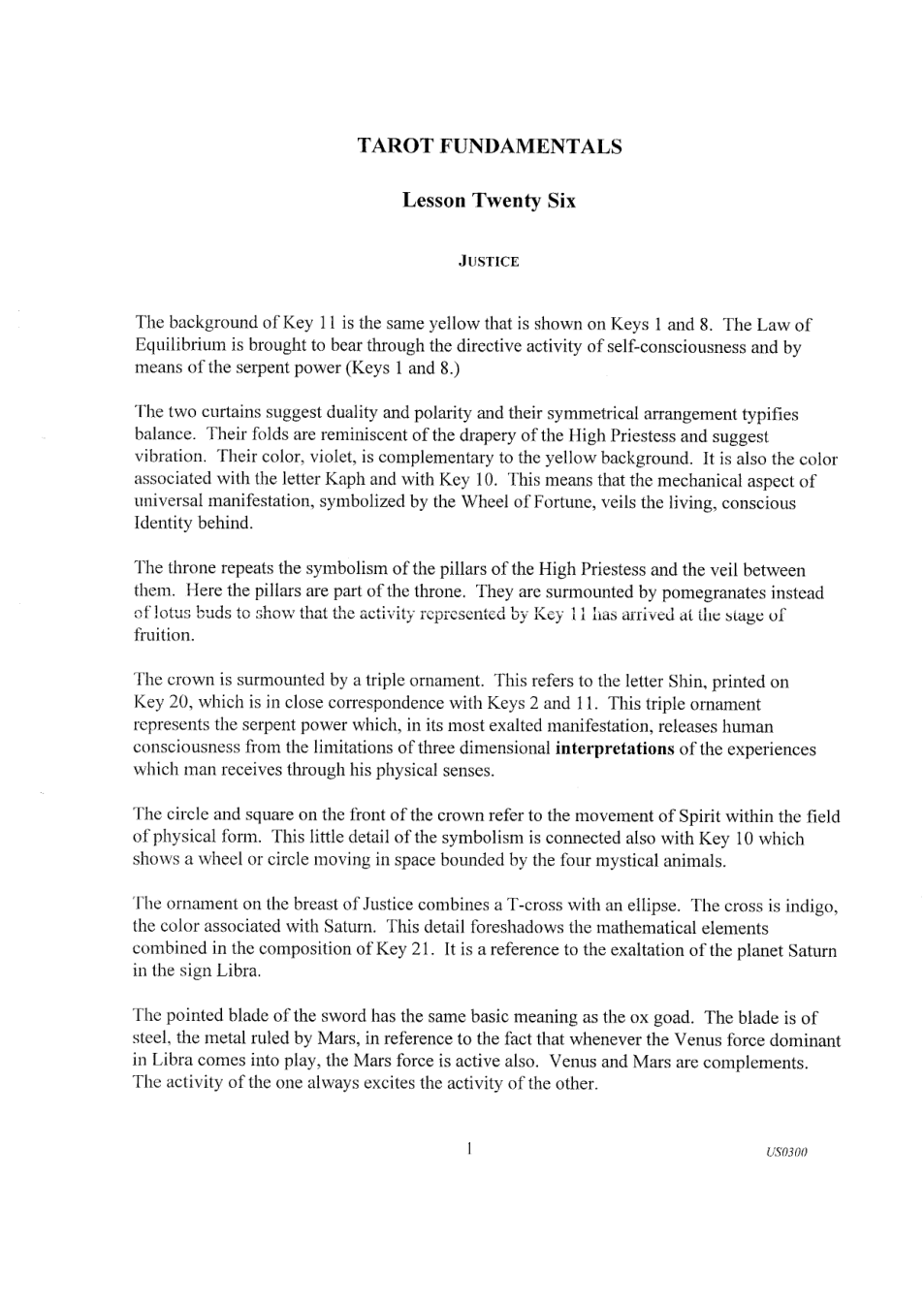 TAROT FUNDAMENTALS

Lesson Twenty Six

JUSTICE

The background of Key 11 is the same yellow that is shown on Keys 1 and 8. The Law of Equilibrium is brought to bear through the directive activity of self-consciousness and by means of the serpent power (Keys 1 and 8.)

The two curtains suggest duality and polarity and their symmetrical arrangement typifies balance. Their folds are reminiscent of the drapery of the High Priestess and suggest vibration. Their color, violet, is complementary to the yellow background. It is also the color associated with the letter Kaph and with Key 10. This means that the mechanical aspect of universal manifestation, symbolized by the Wheel of Fortune, veils the living, conscious Identity behind.

The throne repeats the symbolism of the pillars of the High Priestess and the veil between them. Here the pillars are part of the throne. They are surmounted by pomegranates instead of lotus buds to show that the activity represented by Key 11 has arrived at the stage of fruition.

The crown is surmounted by a triple ornament. This refers to the letter Shin, printed on Key 20, which is in close correspondence with Keys 2 and 11. This triple ornament represents the serpent power which, in its most exalted manifestation, releases human consciousness from the limitations of three dimensional interpretations of the experiences which man receives through his physical senses.

The circle and square on the front of the crown refer to the movement of Spirit within the field of physical form. This little detail of the symbolism is connected also with Key 10 which shows a wheel or circle moving in space bounded by the four mystical animals.

The ornament on the breast of Justice combines a T-cross with an ellipse. The cross is indigo, the color associated with Saturn. This detail foreshadows the mathematical elements combined in the composition of Key 21. It is a reference to the exaltation of the planet Saturn in the sign Libra.

The pointed blade of the sword has the same basic meaning as the ox goad. The blade is of steel, the metal ruled by Mars, in reference to the fact that whenever the Venus force dominant in Libra comes into play, the Mars force is active also. Venus and Mars are complements. The activity of the one always excites the activity of the other.

1

US0300